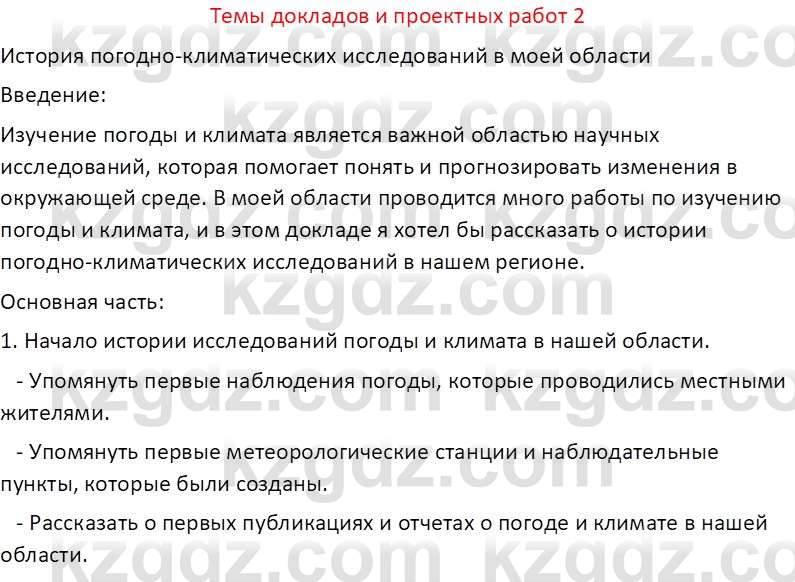 Темы докладов и проектных работ 2

История погодно-климатических исследований в моей области

Введение:

Изучение погоды и климата является важной областью научных исследований, которая помогает понять и прогнозировать изменения в окружающей среде. В моей области проводится много работы по изучению погоды и климата, и в этом докладе я хотел бы рассказать о истории погодно-климатических исследований в нашем регионе.

Основная часть:

1. Начало истории исследований погоды и климата в нашей области.

- Упомянуть первые наблюдения погоды, которые проводились местными жителями.

- Упомянуть первые метеорологические станции и наблюдательные пункты, которые были созданы.

- Рассказать о первых публикациях и отчетах о погоде и климате в нашей области.

kzgdz.com